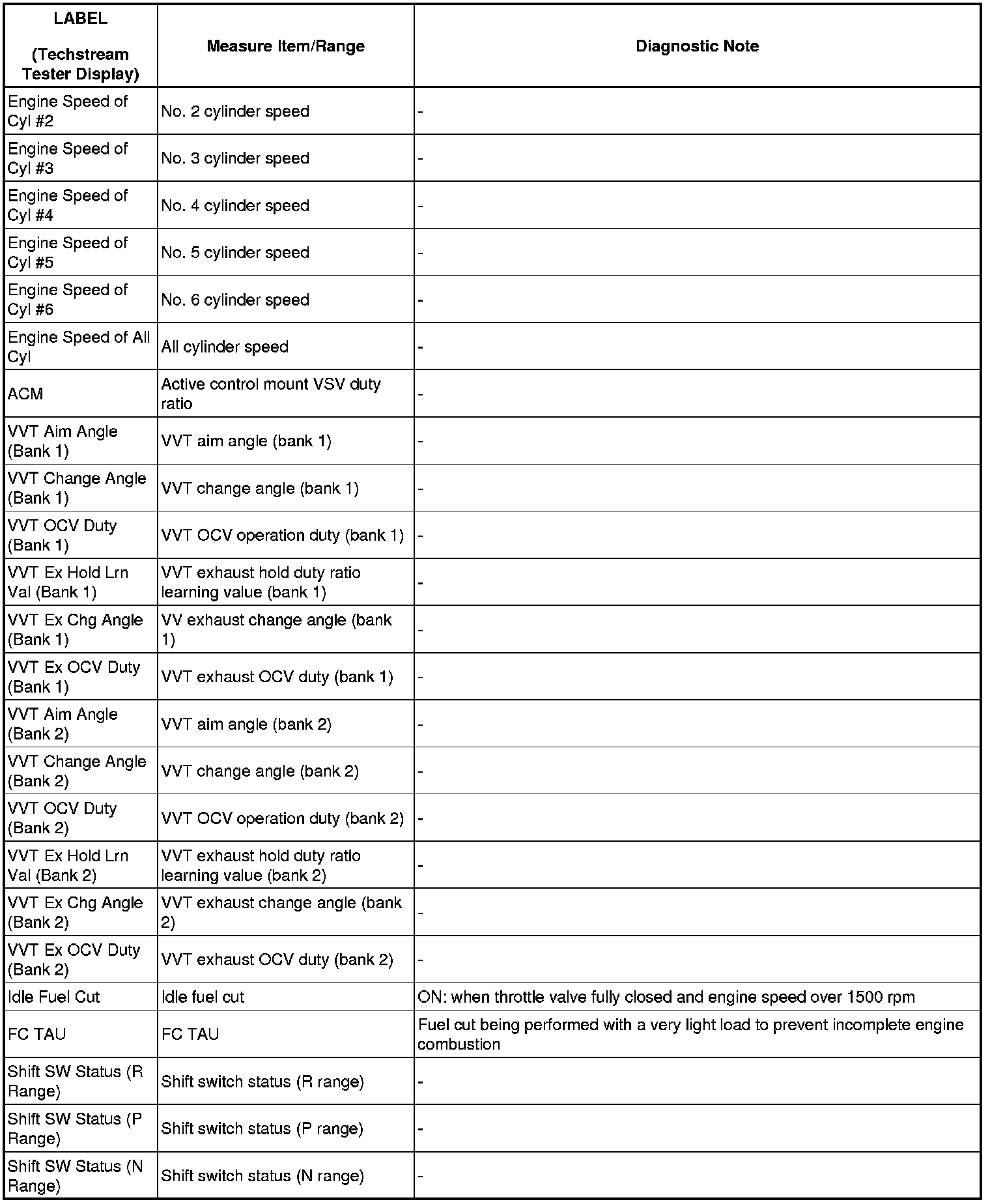 | LABEL (Techstream Tester Display) | Measure Item/Range | Diagnostic Note |
|---|---|---|
| Engine Speed of Cyl #2 | No. 2 cylinder speed | - |
| Engine Speed of Cyl #3 | No. 3 cylinder speed | - |
| Engine Speed of Cyl #4 | No. 4 cylinder speed | - |
| Engine Speed of Cyl #5 | No. 5 cylinder speed | - |
| Engine Speed of Cyl #6 | No. 6 cylinder speed | - |
| Engine Speed of All Cyl | All cylinder speed | - |
| ACM | Active control mount VSV duty ratio | - |
| VVT Aim Angle (Bank 1) | VVT aim angle (bank 1) | - |
| VVT Change Angle (Bank 1) | VVT change angle (bank 1) | - |
| VVT OCV Duty (Bank 1) | VVT OCV operation duty (bank 1) | - |
| VVT Ex Hold Lrn Val (Bank 1) | VVT exhaust hold duty ratio learning value (bank 1) | - |
| VVT Ex Chg Angle (Bank 1) | VV exhaust change angle (bank 1) | - |
| VVT Ex OCV Duty (Bank 1) | VVT exhaust OCV duty (bank 1) | - |
| VVT Aim Angle (Bank 2) | VVT aim angle (bank 2) | - |
| VVT Change Angle (Bank 2) | VVT change angle (bank 2) | - |
| VVT OCV Duty (Bank 2) | VVT OCV operation duty (bank 2) | - |
| VVT Ex Hold Lrn Val (Bank 2) | VVT exhaust hold duty ratio learning value (bank 2) | - |
| VVT Ex Chg Angle (Bank 2) | VVT exhaust change angle (bank 2) | - |
| VVT Ex OCV Duty (Bank 2) | VVT exhaust OCV duty (bank 2) | - |
| Idle Fuel Cut | Idle fuel cut | ON: when throttle valve fully closed and engine speed over 1500 rpm |
| FC TAU | FC TAU | Fuel cut being performed with a very light load to prevent incomplete engine combustion |
| Shift SW Status (R Range) | Shift switch status (R range) | - |
| Shift SW Status (P Range) | Shift switch status (P range) | - |
| Shift SW Status (N Range) | Shift switch status (N range) | - |